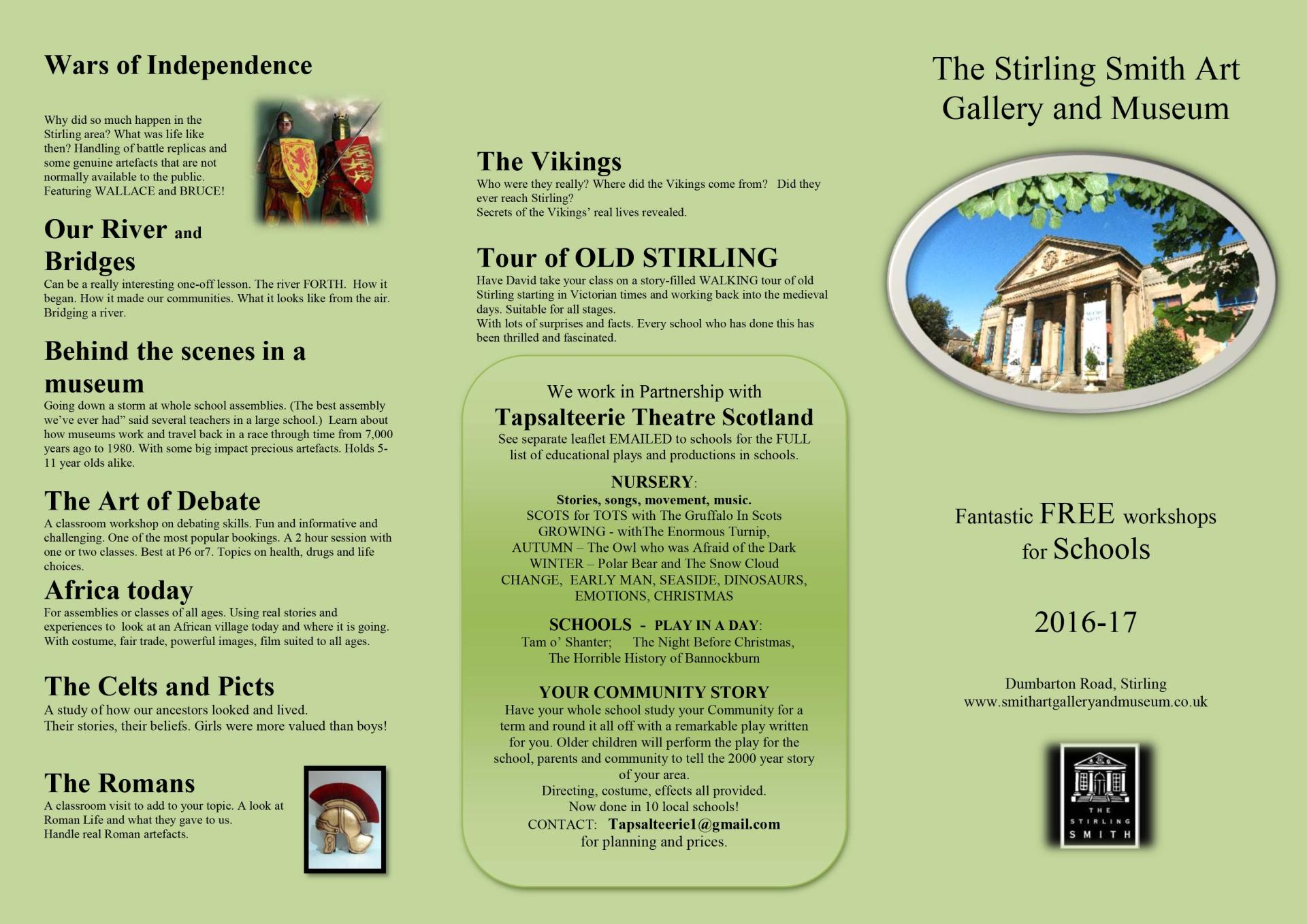 Wars of Independence

Why did so much happen in the Stirling area? What was life like then? Handling of battle replicas and some genuine artefacts that are not normally available to the public. Featuring WALLACE and BRUCE!

Our River and Bridges
Can be a really interesting one-off lesson. The river FORTH. How it began. How it made our communities. What it looks like from the air. Bridging a river.

Behind the scenes in a museum
Going down a storm at whole school assemblies. (The best assembly we've ever had" said several teachers in a large school.) Learn about how museums work and travel back in a race through time from 7,000 years ago to 1980. With some big impact precious artefacts. Holds 5-11 year olds alike.

The Art of Debate
A classroom workshop on debating skills. Fun and informative and challenging. One of the most popular bookings. A 2 hour session with one or two classes. Best at P6 or7. Topics on health, drugs and life choices.

Africa today
For assemblies or classes of all ages. Using real stories and experiences to look at an African village today and where it is going. With costume, fair trade, powerful images, film suited to all ages.

The Celts and Picts
A study of how our ancestors looked and lived.
Their stories, their beliefs. Girls were more valued than boys!

The Romans
A classroom visit to add to your topic. A look at Roman Life and what they gave to us.
Handle real Roman artefacts.

The Vikings
Who were they really? Where did the Vikings come from? Did they ever reach Stirling?
Secrets of the Vikings' real lives revealed.

Tour of OLD STIRLING
Have David take your class on a story-filled WALKING tour of old Stirling starting in Victorian times and working back into the medieval days. Suitable for all stages.
With lots of surprises and facts. Every school who has done this has been thrilled and fascinated.

We work in Partnership with
Tapsalteerie Theatre Scotland
See separate leaflet EMAILED to schools for the FULL list of educational plays and productions in schools.

NURSERY:
Stories, songs, movement, music.
SCOTS for TOTS with The Gruffalo In Scots
GROWING - withThe Enormous Turnip,
AUTUMN – The Owl who was Afraid of the Dark
WINTER – Polar Bear and The Snow Cloud
CHANGE, EARLY MAN, SEASIDE, DINOSAURS, EMOTIONS, CHRISTMAS

SCHOOLS - PLAY IN A DAY:
Tam o' Shanter; The Night Before Christmas, The Horrible History of Bannockburn

YOUR COMMUNITY STORY
Have your whole school study your Community for a term and round it all off with a remarkable play written for you. Older children will perform the play for the school, parents and community to tell the 2000 year story of your area.
Directing, costume, effects all provided.
Now done in 10 local schools!
CONTACT: Tapsalteerie1@gmail.com
for planning and prices.

The Stirling Smith Art Gallery and Museum

Fantastic FREE workshops for Schools

2016-17

Dumbarton Road, Stirling
www.smithartgalleryandmuseum.co.uk

THE STIRLING SMITH